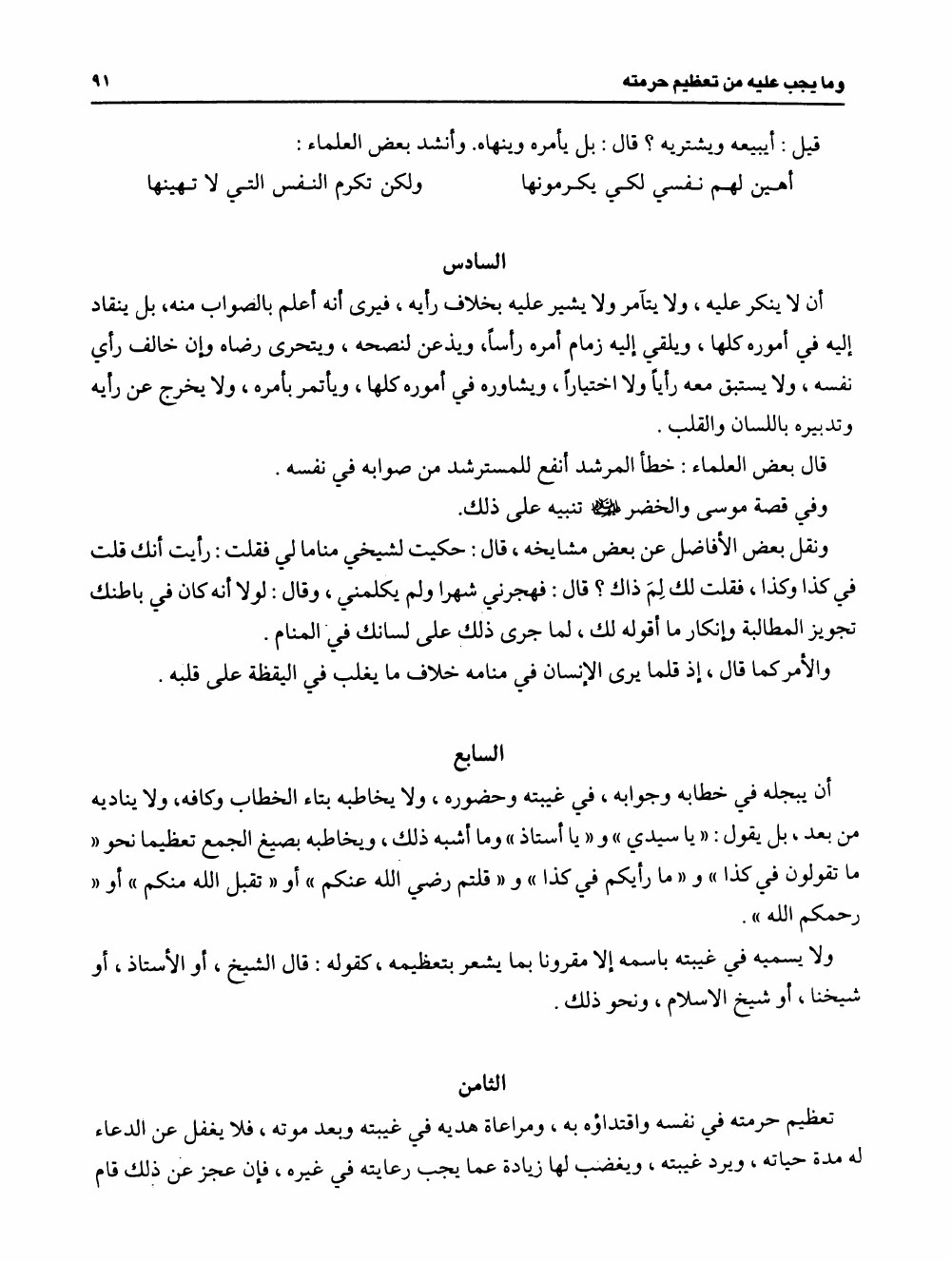 وما يجب عليه من تعظيم حرمته ٩١

قيل : أيبيعه ويشتريه ؟ قال : بل يأمره وينهاه. وأنشد بعض العلماء :

أهين لهم نفسي لكي يكرمونها ولكن تكرم النفس التي لا تهينها

السادس

أن لا ينكر عليه ، ولا يتآمر ولا يشير عليه بخلاف رأيه ، فيرى أنه أعلم بالصواب منه، بل ينقاد إليه في أموره كلها ، ويلقي إليه زمام أمره رأساً، ويذعن لنصحه ، ويتحرى رضاه وإن خالف رأي نفسه ، ولا يستبق معه رأياً ولا اختياراً ، ويشاوره في أموره كلها ، ويأتمر بأمره ، ولا يخرج عن رأيه وتدبيره باللسان والقلب .

قال بعض العلماء : خطأ المرشد أنفع للمسترشد من صوابه في نفسه .

وفي قصة موسى والخضر ﷺ تنبيه على ذلك.

ونقل بعض الأفاضل عن بعض مشايخه ، قال : حكيت لشيخي مناما لي فقلت : رأيت أنك قلت في كذا وكذا ، فقلت لك لِمَ ذاك ؟ قال : فهجرني شهرا ولم يكلمني ، وقال : لولا أنه كان في باطنك تجويز المطالبة وإنكار ما أقوله لك ، لما جرى ذلك على لسانك في المنام .

والأمر كما قال ، إذ قلما يرى الإنسان في منامه خلاف ما يغلب في اليقظة على قلبه .

السابع

أن يبجله في خطابه وجوابه ، في غيبته وحضوره ، ولا يخاطبه بتاء الخطاب وكافه، ولا يناديه من بعد ، بل يقول : « يا سيدي » و « يا أستاذ » وما أشبه ذلك ، ويخاطبه بصيغ الجمع تعظيما نحو « ما تقولون في كذا » و « ما رأيكم في كذا » و « قلتم رضي الله عنكم » أو « تقبل الله منكم » أو « رحمكم الله » .

ولا يسميه في غيبته باسمه إلا مقرونا بما يشعر بتعظيمه ، كقوله : قال الشيخ ، أو الأستاذ ، أو شيخنا ، أو شيخ الاسلام ، ونحو ذلك .

الثامن

تعظيم حرمته في نفسه واقتداؤه به ، ومراعاة هديه في غيبته وبعد موته ، فلا يغفل عن الدعاء له مدة حياته ، ويرد غيبته ، ويغضب لها زيادة عما يجب رعايته في غيره ، فإن عجز عن ذلك قام